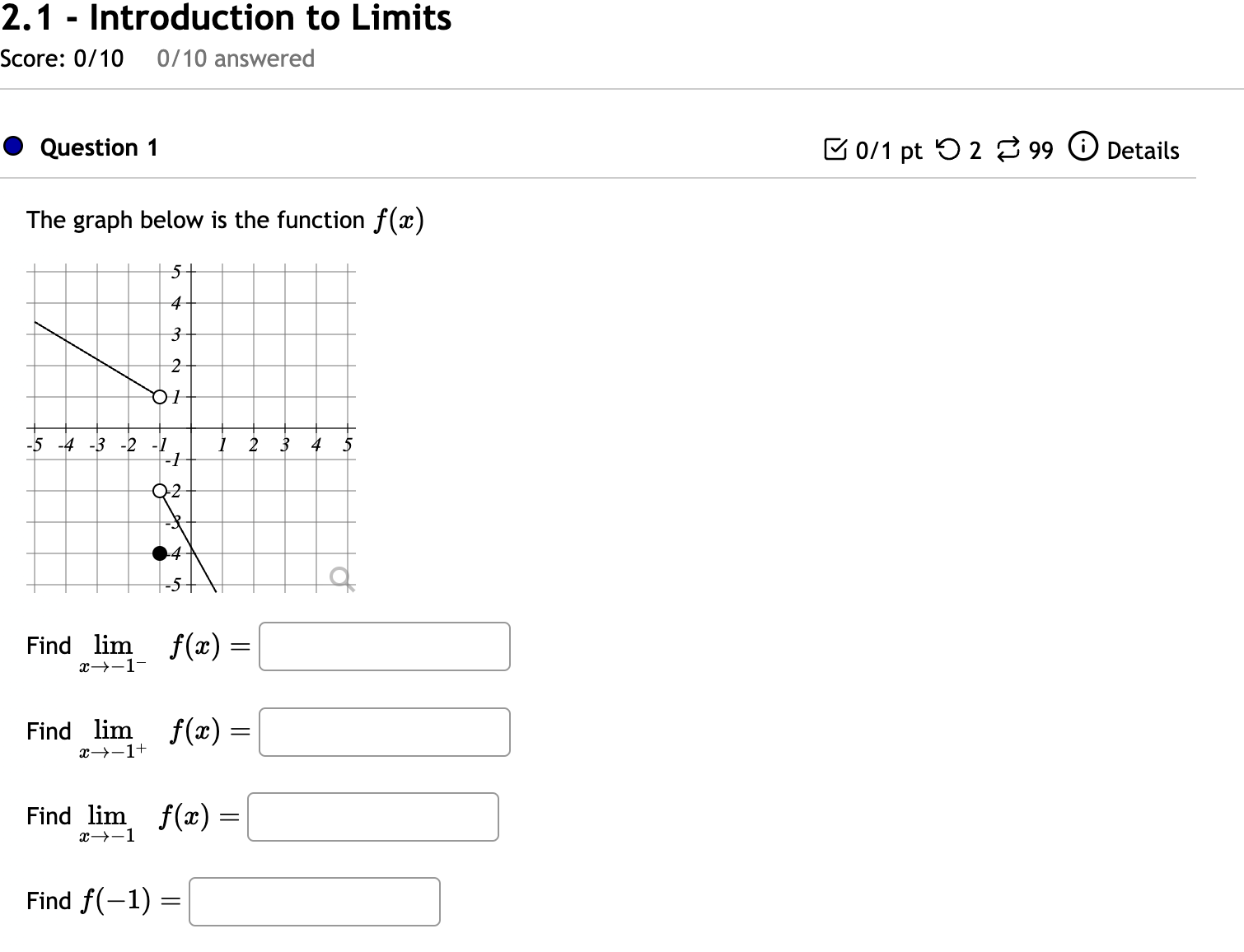 2.1 - Introduction to Limits

Score: 0/10 0/10 answered

Question 1

0/1 pt 2 99 Details

The graph below is the function $f(x)$

5
4
3
2
1
-5 -4 -3 -2 -1 1 2 3 4 5
-1
-2
-3
-4
-5

Find $\lim_{x \to -1^-} f(x) =$

Find $\lim_{x \to -1^+} f(x) =$

Find $\lim_{x \to -1} f(x) =$

Find $f(-1) =$